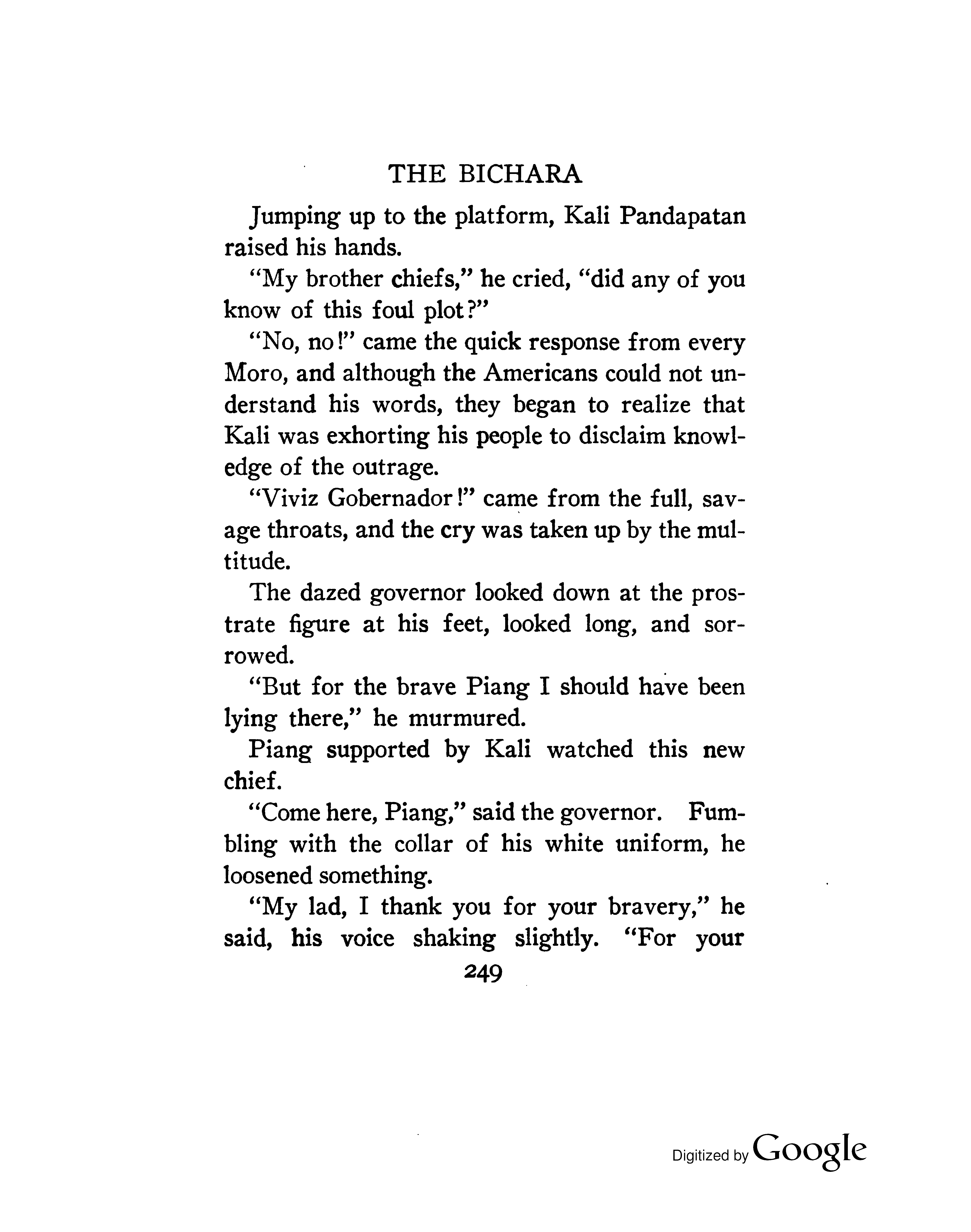 THE BICHARA

Jumping up to the platform, Kali Pandapatan raised his hands.

"My brother chiefs," he cried, "did any of you know of this foul plot?"

"No, no!" came the quick response from every Moro, and although the Americans could not understand his words, they began to realize that Kali was exhorting his people to disclaim knowledge of the outrage.

"Viviz Gobernador!" came from the full, savage throats, and the cry was taken up by the multitude.

The dazed governor looked down at the prostrate figure at his feet, looked long, and sorrowed.

"But for the brave Piang I should have been lying there," he murmured.

Piang supported by Kali watched this new chief.

"Come here, Piang," said the governor. Fumbling with the collar of his white uniform, he loosened something.

"My lad, I thank you for your bravery," he said, his voice shaking slightly. "For your

249

Digitized by Google